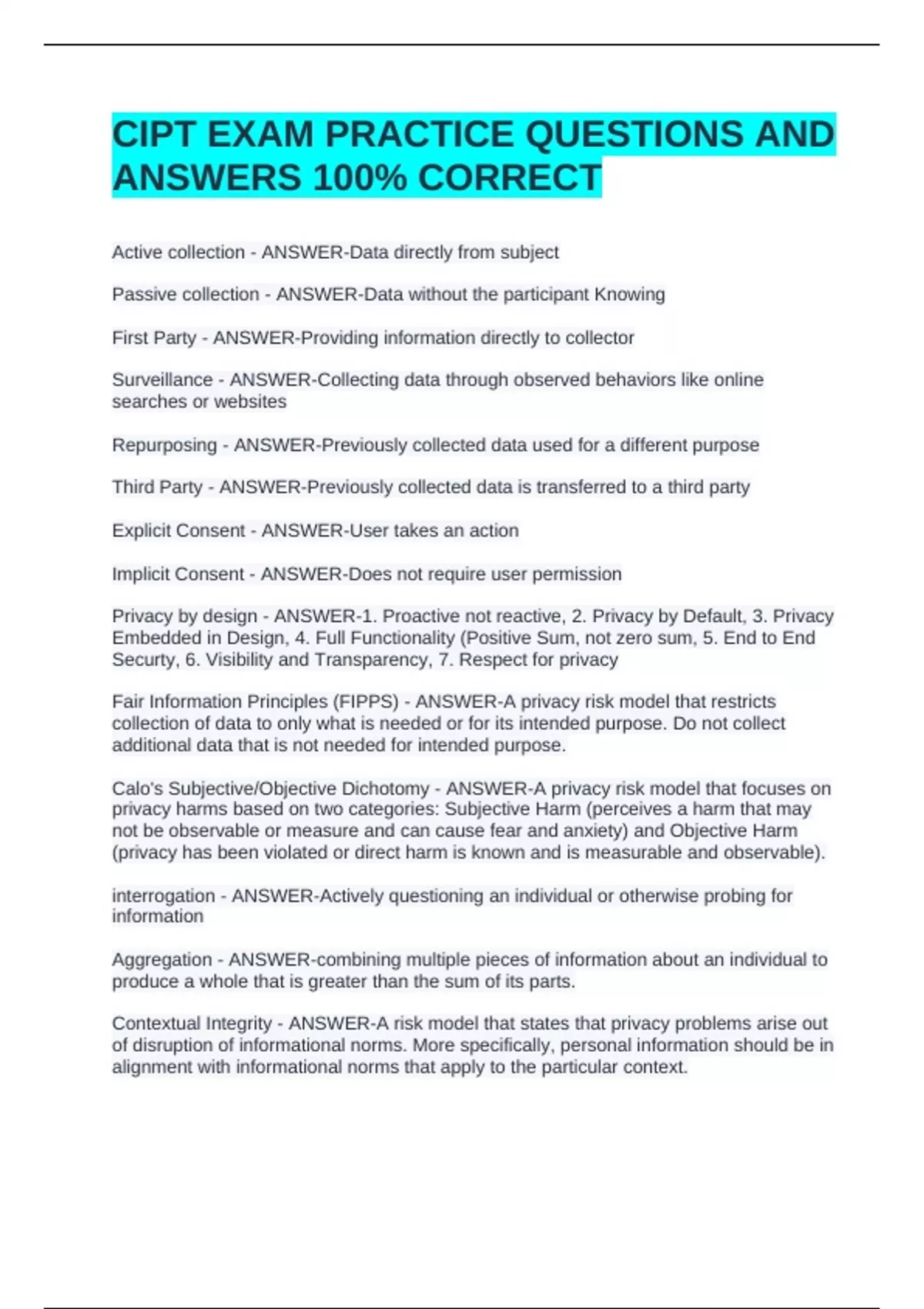 CIPT EXAM PRACTICE QUESTIONS AND ANSWERS 100% CORRECT

Active collection - ANSWER-Data directly from subject

Passive collection - ANSWER-Data without the participant Knowing

First Party - ANSWER-Providing information directly to collector

Surveillance - ANSWER-Collecting data through observed behaviors like online searches or websites

Repurposing - ANSWER-Previously collected data used for a different purpose

Third Party - ANSWER-Previously collected data is transferred to a third party

Explicit Consent - ANSWER-User takes an action

Implicit Consent - ANSWER-Does not require user permission

Privacy by design - ANSWER-1. Proactive not reactive, 2. Privacy by Default, 3. Privacy Embedded in Design, 4. Full Functionality (Positive Sum, not zero sum, 5. End to End Securty, 6. Visibility and Transparency, 7. Respect for privacy

Fair Information Principles (FIPPS) - ANSWER-A privacy risk model that restricts collection of data to only what is needed or for its intended purpose. Do not collect additional data that is not needed for intended purpose.

Calo's Subjective/Objective Dichotomy - ANSWER-A privacy risk model that focuses on privacy harms based on two categories: Subjective Harm (perceives a harm that may not be observable or measure and can cause fear and anxiety) and Objective Harm (privacy has been violated or direct harm is known and is measurable and observable).

interrogation - ANSWER-Actively questioning an individual or otherwise probing for information

Aggregation - ANSWER-combining multiple pieces of information about an individual to produce a whole that is greater than the sum of its parts.

Contextual Integrity - ANSWER-A risk model that states that privacy problems arise out of disruption of informational norms. More specifically, personal information should be in alignment with informational norms that apply to the particular context.